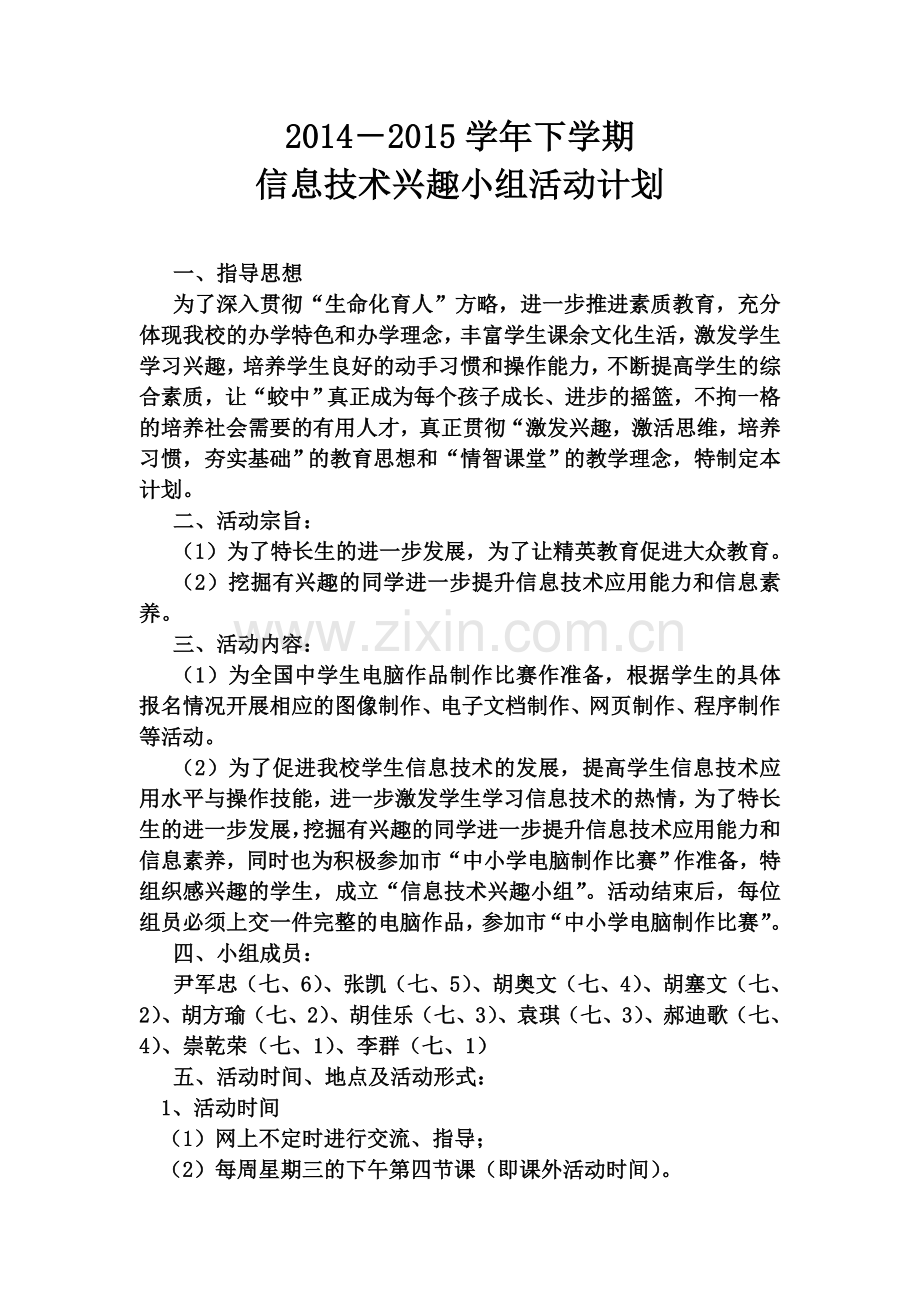 2014－2015学年下学期
信息技术兴趣小组活动计划

一、指导思想

为了深入贯彻“生命化育人”方略，进一步推进素质教育，充分体现我校的办学特色和办学理念，丰富学生课余文化生活，激发学生学习兴趣，培养学生良好的动手习惯和操作能力，不断提高学生的综合素质，让“蛟中”真正成为每个孩子成长、进步的摇篮，不拘一格的培养社会需要的有用人才，真正贯彻“激发兴趣，激活思维，培养习惯，夯实基础”的教育思想和“情智课堂”的教学理念，特制定本计划。

二、活动宗旨：

（1）为了特长生的进一步发展，为了让精英教育促进大众教育。

（2）挖掘有兴趣的同学进一步提升信息技术应用能力和信息素养。

三、活动内容：

（1）为全国中学生电脑作品制作比赛作准备，根据学生的具体报名情况开展相应的图像制作、电子文档制作、网页制作、程序制作等活动。

（2）为了促进我校学生信息技术的发展，提高学生信息技术应用水平与操作技能，进一步激发学生学习信息技术的热情，为了特长生的进一步发展，挖掘有兴趣的同学进一步提升信息技术应用能力和信息素养，同时也为积极参加市“中小学电脑制作比赛”作准备，特组织感兴趣的学生，成立“信息技术兴趣小组”。活动结束后，每位组员必须上交一件完整的电脑作品，参加市“中小学电脑制作比赛”。

四、小组成员：

尹军忠（七、6）、张凯（七、5）、胡奥文（七、4）、胡塞文（七、2）、胡方瑜（七、2）、胡佳乐（七、3）、袁琪（七、3）、郝迪歌（七、4）、崇乾荣（七、1）、李群（七、1）

五、活动时间、地点及活动形式：

1、活动时间

（1）网上不定时进行交流、指导；

（2）每周星期三的下午第四节课（即课外活动时间）。

www.zixin.com.cn